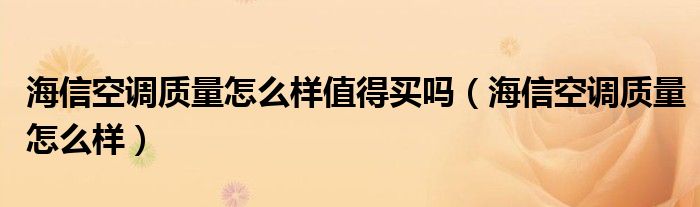 海信空调质量怎么样值得买吗（海信空调质量怎么样）